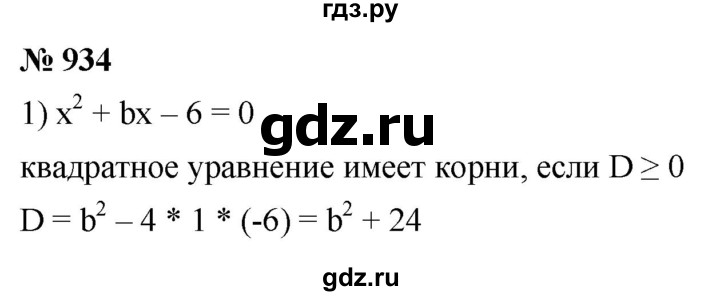 гдз.ру

№ 934

1) $x^2 + bx - 6 = 0$ gdz.ru

квадратное уравнение имеет корни, если $D \geq 0$

$D = b^2 - 4 * 1 * (-6) = b^2 + 24$

gdz.ru